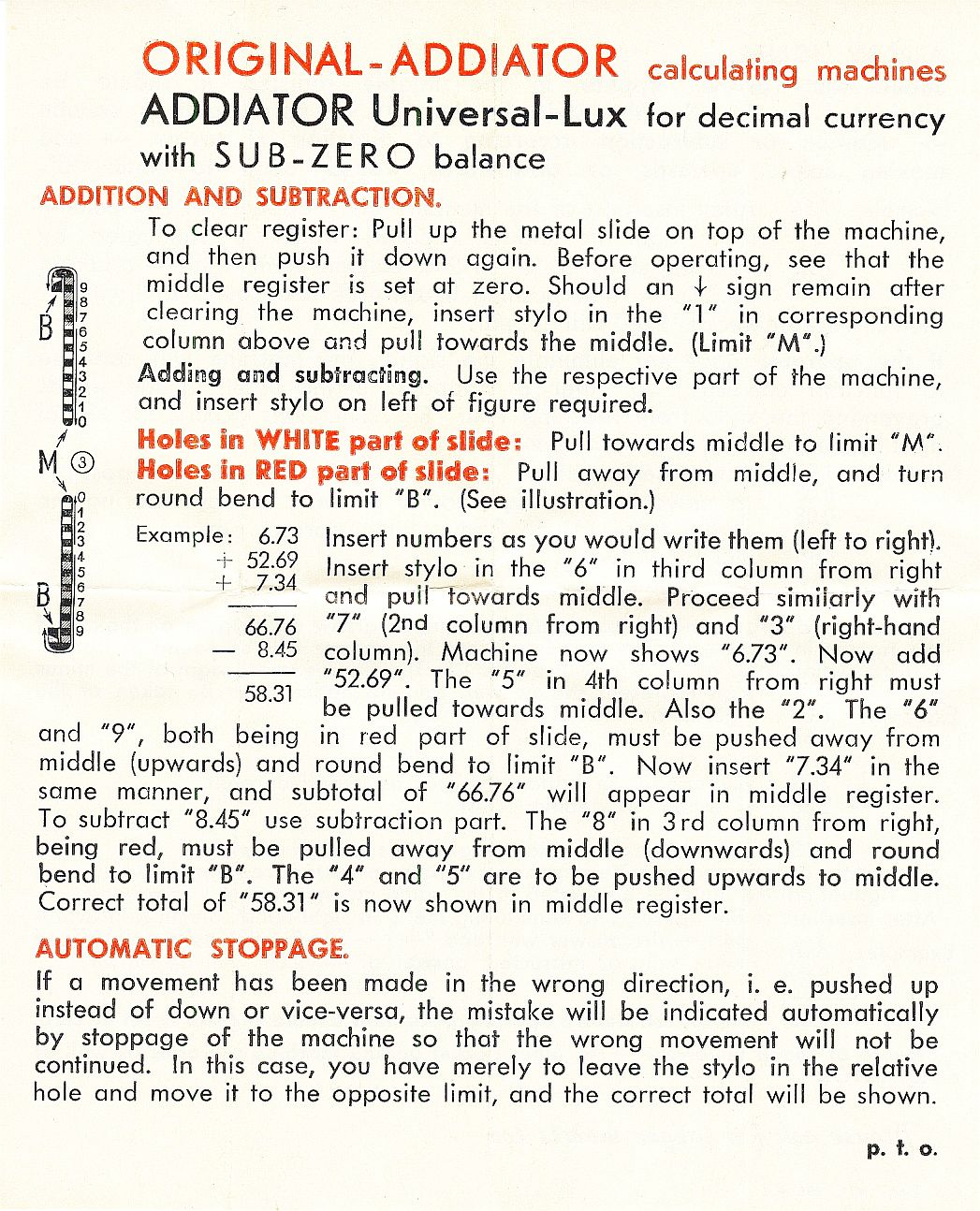 ORIGINAL-ADDIATOR calculating machines
ADDIATOR Universal-Lux for decimal currency with SUB-ZERO balance

ADDITION AND SUBTRACTION.

To clear register: Pull up the metal slide on top of the machine, and then push it down again. Before operating, see that the middle register is set at zero. Should an ↓ sign remain after clearing the machine, insert stylo in the "1" in corresponding column above and pull towards the middle. (Limit "M".)

Adding and subtracting. Use the respective part of the machine, and insert stylo on left of figure required.

Holes in WHITE part of slide: Pull towards middle to limit "M".
Holes in RED part of slide: Pull away from middle, and turn round bend to limit "B". (See illustration.)

B 9 8 7 6 5 4 3 2 1 0
M ③
0 1 2 3 4 5 6 7 8 9 B

Example: 6.73
+ 52.69
+ 7.34
66.76
— 8.45
58.31

Insert numbers as you would write them (left to right). Insert stylo in the "6" in third column from right and pull towards middle. Proceed similarly with "7" (2nd column from right) and "3" (right-hand column). Machine now shows "6.73". Now add "52.69". The "5" in 4th column from right must be pulled towards middle. Also the "2". The "6" and "9", both being in red part of slide, must be pushed away from middle (upwards) and round bend to limit "B". Now insert "7.34" in the same manner, and subtotal of "66.76" will appear in middle register. To subtract "8.45" use subtraction part. The "8" in 3rd column from right, being red, must be pulled away from middle (downwards) and round bend to limit "B". The "4" and "5" are to be pushed upwards to middle. Correct total of "58.31" is now shown in middle register.

AUTOMATIC STOPPAGE.

If a movement has been made in the wrong direction, i. e. pushed up instead of down or vice-versa, the mistake will be indicated automatically by stoppage of the machine so that the wrong movement will not be continued. In this case, you have merely to leave the stylo in the relative hole and move it to the opposite limit, and the correct total will be shown.

p. t. o.